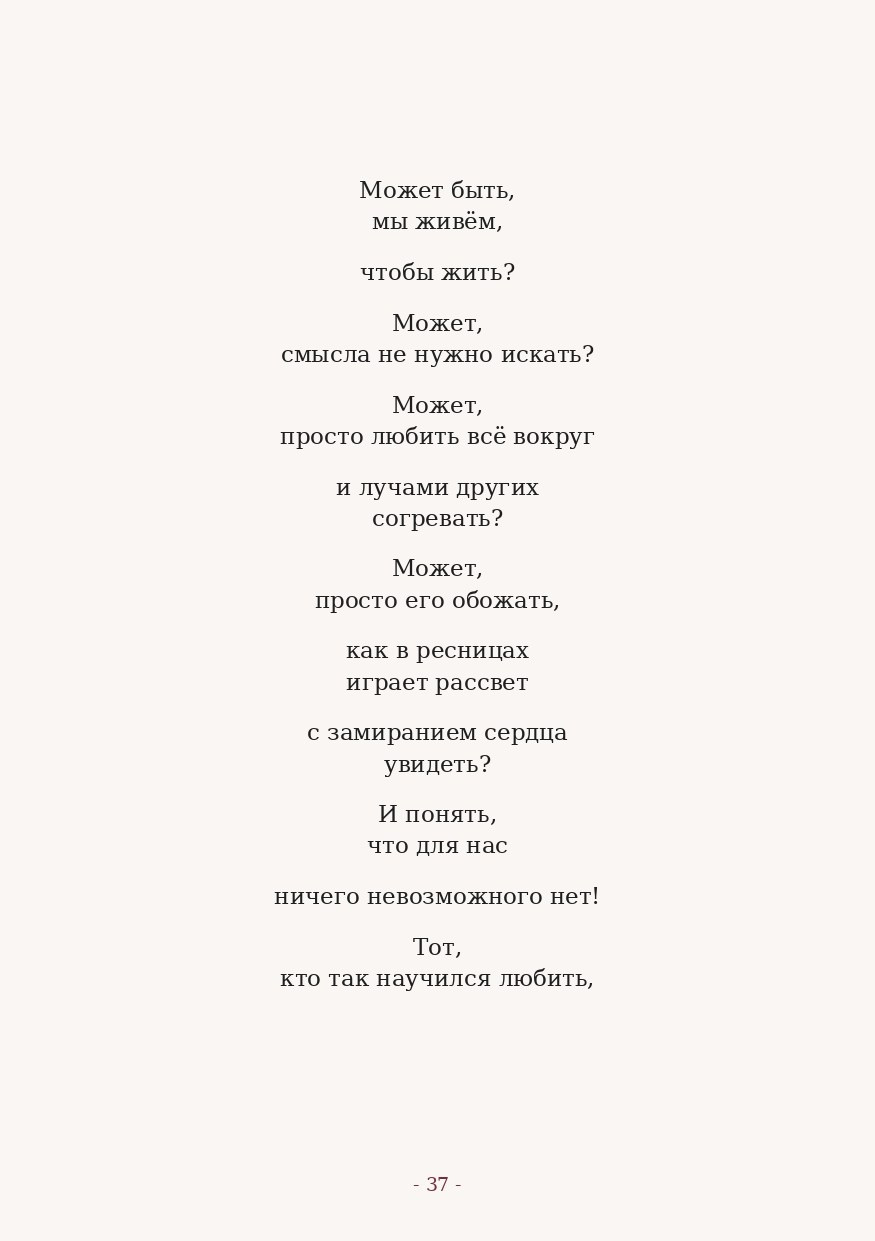 Может быть,
мы живём,

чтобы жить?

Может,
смысла не нужно искать?

Может,
просто любить всё вокруг

и лучами других
согревать?

Может,
просто его обожать,

как в ресницах
играет рассвет

с замиранием сердца
увидеть?

И понять,
что для нас

ничего невозможного нет!

Тот,
кто так научился любить,

- 37 -